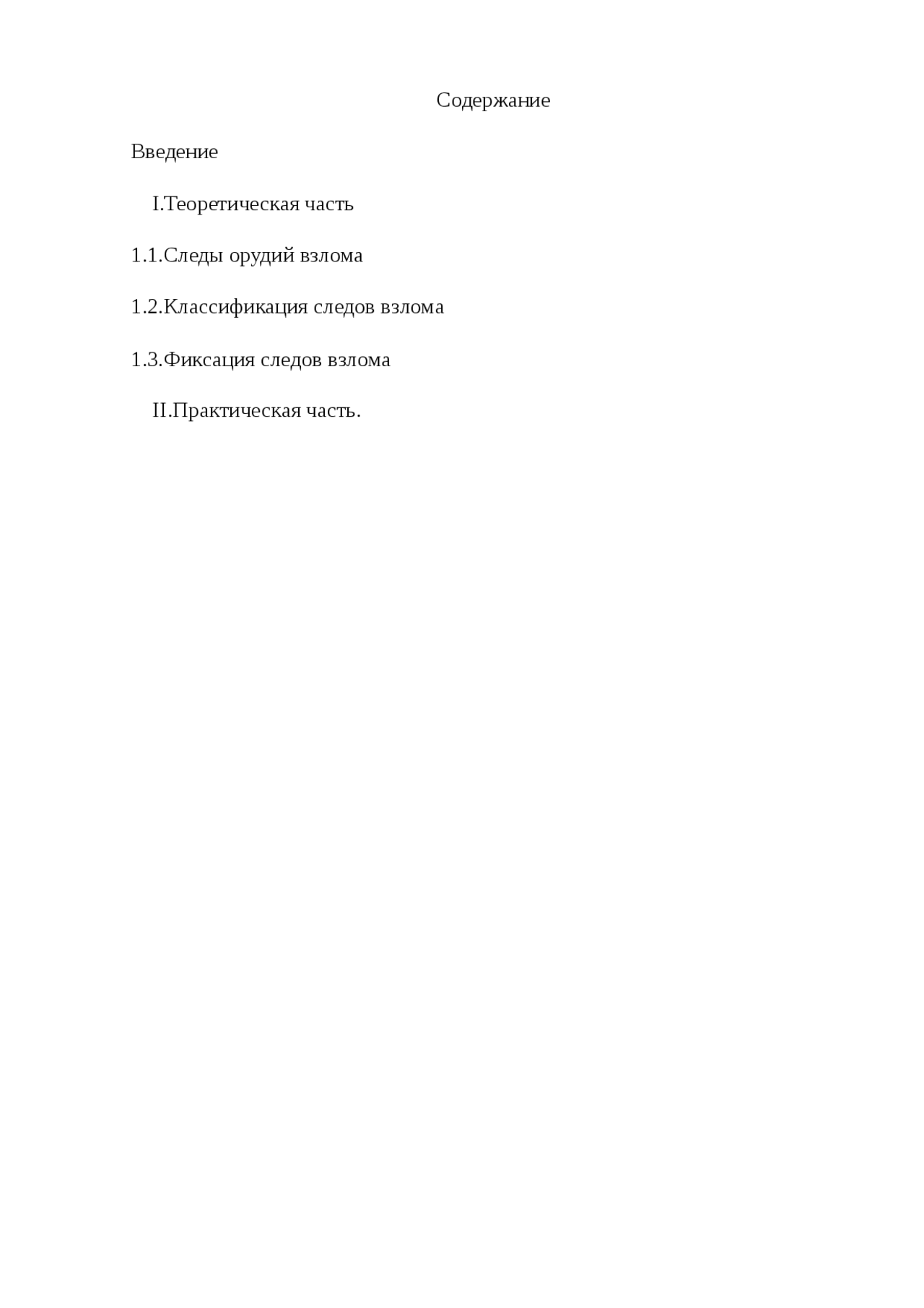 Содержание

Введение

I.Теоретическая часть

1.1.Следы орудий взлома

1.2.Классификация следов взлома

1.3.Фиксация следов взлома

II.Практическая часть.